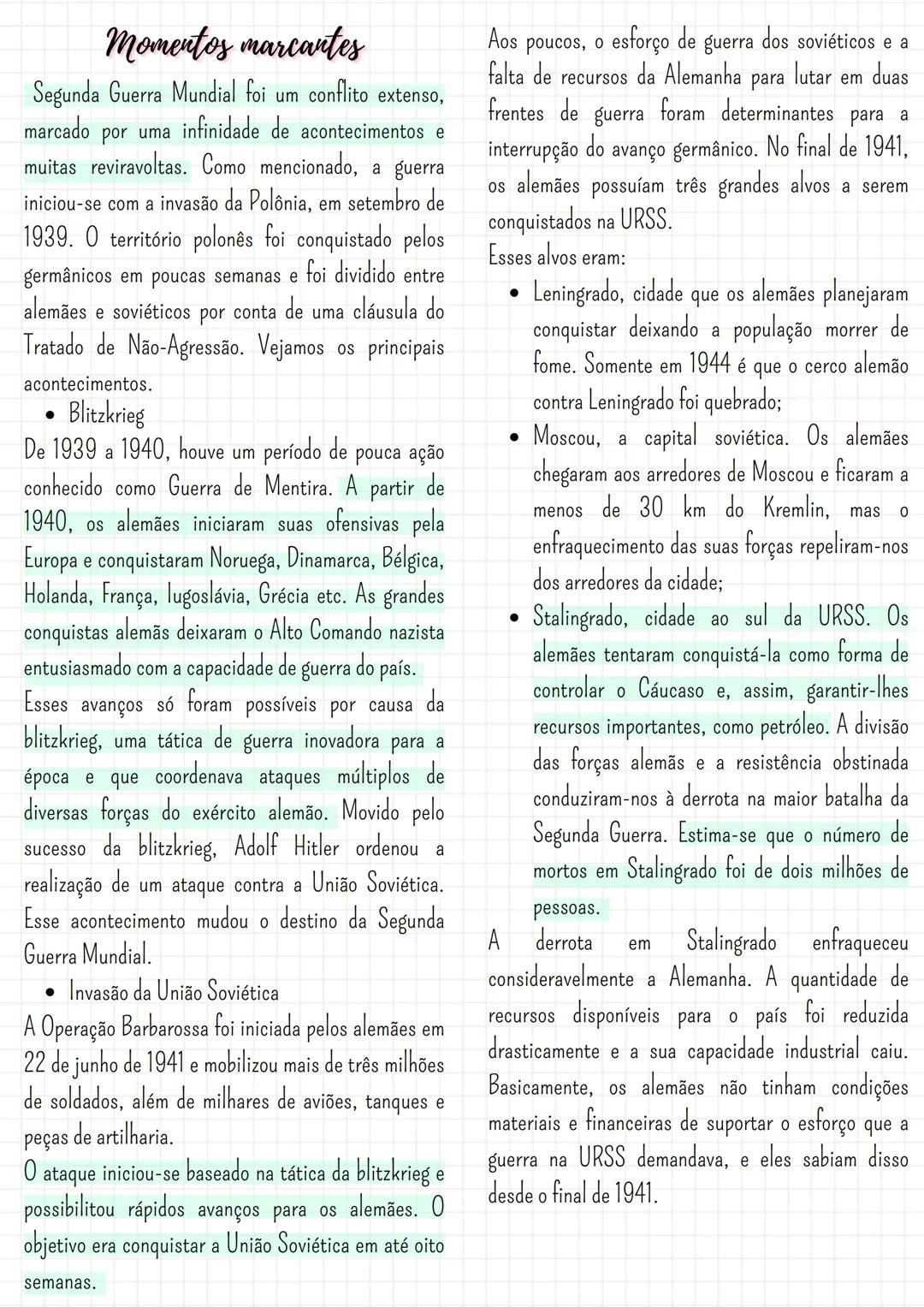 Momentos marcantes

Segunda Guerra Mundial foi um conflito extenso, marcado por uma infinidade de acontecimentos e muitas reviravoltas. Como mencionado, a guerra iniciou-se com a invasão da Polônia, em setembro de 1939. O território polonês foi conquistado pelos germânicos em poucas semanas e foi dividido entre alemães e soviéticos por conta de uma cláusula do Tratado de Não-Agressão. Vejamos os principais acontecimentos.

• Blitzkrieg

De 1939 a 1940, houve um período de pouca ação conhecido como Guerra de Mentira. A partir de 1940, os alemães iniciaram suas ofensivas pela Europa e conquistaram Noruega, Dinamarca, Bélgica, Holanda, França, Iugoslávia, Grécia etc. As grandes conquistas alemãs deixaram o Alto Comando nazista entusiasmado com a capacidade de guerra do país.

Esses avanços só foram possíveis por causa da blitzkrieg, uma tática de guerra inovadora para a época e que coordenava ataques múltiplos de diversas forças do exército alemão. Movido pelo sucesso da blitzkrieg, Adolf Hitler ordenou a realização de um ataque contra a União Soviética. Esse acontecimento mudou o destino da Segunda Guerra Mundial.

• Invasão da União Soviética

A Operação Barbarossa foi iniciada pelos alemães em 22 de junho de 1941 e mobilizou mais de três milhões de soldados, além de milhares de aviões, tanques e peças de artilharia.

O ataque iniciou-se baseado na tática da blitzkrieg e possibilitou rápidos avanços para os alemães. O objetivo era conquistar a União Soviética em até oito semanas.

Aos poucos, o esforço de guerra dos soviéticos e a falta de recursos da Alemanha para lutar em duas frentes de guerra foram determinantes para a interrupção do avanço germânico. No final de 1941, os alemães possuíam três grandes alvos a serem conquistados na URSS.

Esses alvos eram:

• Leningrado, cidade que os alemães planejaram conquistar deixando a população morrer de fome. Somente em 1944 é que o cerco alemão contra Leningrado foi quebrado;

• Moscou, a capital soviética. Os alemães chegaram aos arredores de Moscou e ficaram a menos de 30 km do Kremlin, mas o enfraquecimento das suas forças repeliram-nos dos arredores da cidade;

• Stalingrado, cidade ao sul da URSS. Os alemães tentaram conquistá-la como forma de controlar o Cáucaso e, assim, garantir-lhes recursos importantes, como petróleo. A divisão das forças alemãs e a resistência obstinada conduziram-nos à derrota na maior batalha da Segunda Guerra. Estima-se que o número de mortos em Stalingrado foi de dois milhões de pessoas.

A derrota em Stalingrado enfraqueceu consideravelmente a Alemanha. A quantidade de recursos disponíveis para o país foi reduzida drasticamente e a sua capacidade industrial caiu. Basicamente, os alemães não tinham condições materiais e financeiras de suportar o esforço que a guerra na URSS demandava, e eles sabiam disso desde o final de 1941.